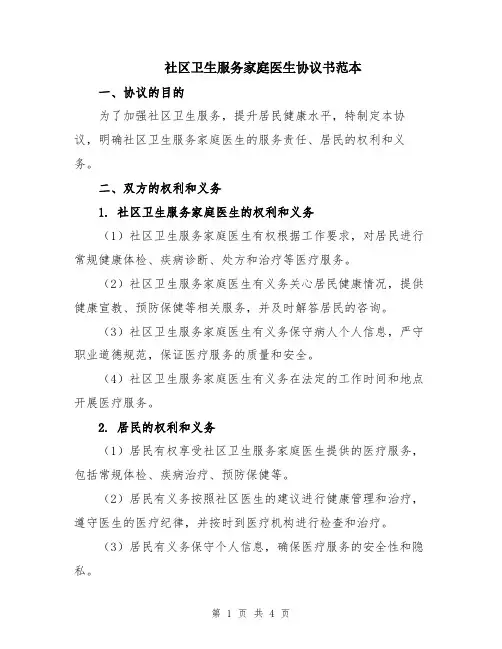 社区卫生服务家庭医生协议书范本

一、协议的目的

为了加强社区卫生服务，提升居民健康水平，特制定本协议，明确社区卫生服务家庭医生的服务责任、居民的权利和义务。

二、双方的权利和义务

1. 社区卫生服务家庭医生的权利和义务

（1）社区卫生服务家庭医生有权根据工作要求，对居民进行常规健康体检、疾病诊断、处方和治疗等医疗服务。

（2）社区卫生服务家庭医生有义务关心居民健康情况，提供健康宣教、预防保健等相关服务，并及时解答居民的咨询。

（3）社区卫生服务家庭医生有义务保守病人个人信息，严守职业道德规范，保证医疗服务的质量和安全。

（4）社区卫生服务家庭医生有义务在法定的工作时间和地点开展医疗服务。

2. 居民的权利和义务

（1）居民有权享受社区卫生服务家庭医生提供的医疗服务，包括常规体检、疾病治疗、预防保健等。

（2）居民有义务按照社区医生的建议进行健康管理和治疗，遵守医生的医疗纪律，并按时到医疗机构进行检查和治疗。

（3）居民有义务保守个人信息，确保医疗服务的安全性和隐私。

第 1 页 共 4 页